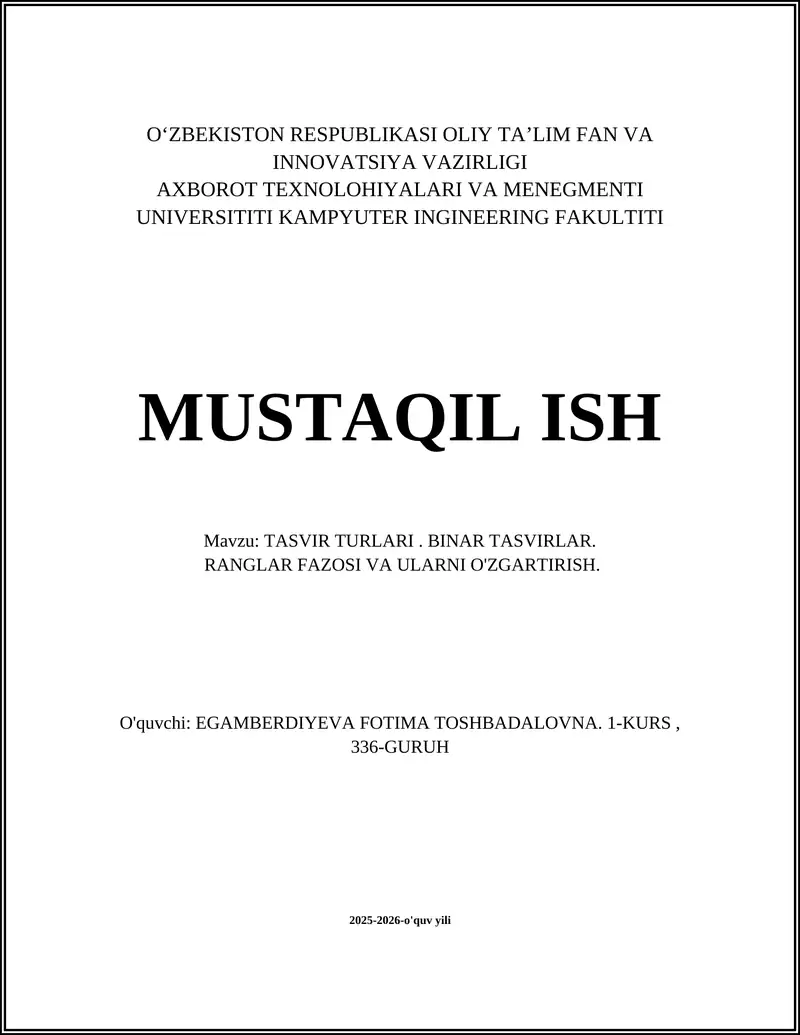 O‘ZBEKISTON RESPUBLIKASI OLIY TA’LIM FAN VA INNOVATSIYA VAZIRLIGI AXBOROT TEXNOLOHIYALARI VA MENEGMENTI UNIVERSITITI KAMPYUTER INGINEERING FAKULTITI

MUSTAQIL ISH

Mavzu: TASVIR TURLARI . BINAR TASVIRLAR. RANGLAR FAZOSI VA ULARNI O'ZGARTIRISH.

O'quvchi: EGAMBERDIYEVA FOTIMA TOSHBADALOVNA. 1-KURS , 336-GURUH

2025-2026-o'quv yili